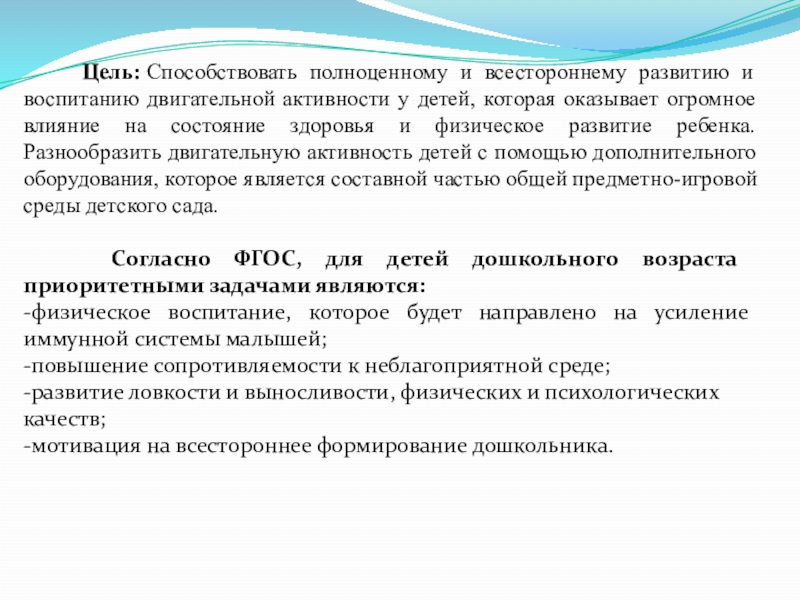 Цель: Способствовать полноценному и всестороннему развитию и воспитанию двигательной активности у детей, которая оказывает огромное влияние на состояние здоровья и физическое развитие ребенка. Разнообразить двигательную активность детей с помощью дополнительного оборудования, которое является составной частью общей предметно-игровой среды детского сада.

Согласно ФГОС, для детей дошкольного возраста приоритетными задачами являются:
-физическое воспитание, которое будет направлено на усиление иммунной системы малышей;
-повышение сопротивляемости к неблагоприятной среде;
-развитие ловкости и выносливости, физических и психологических качеств;
-мотивация на всестороннее формирование дошкольника.